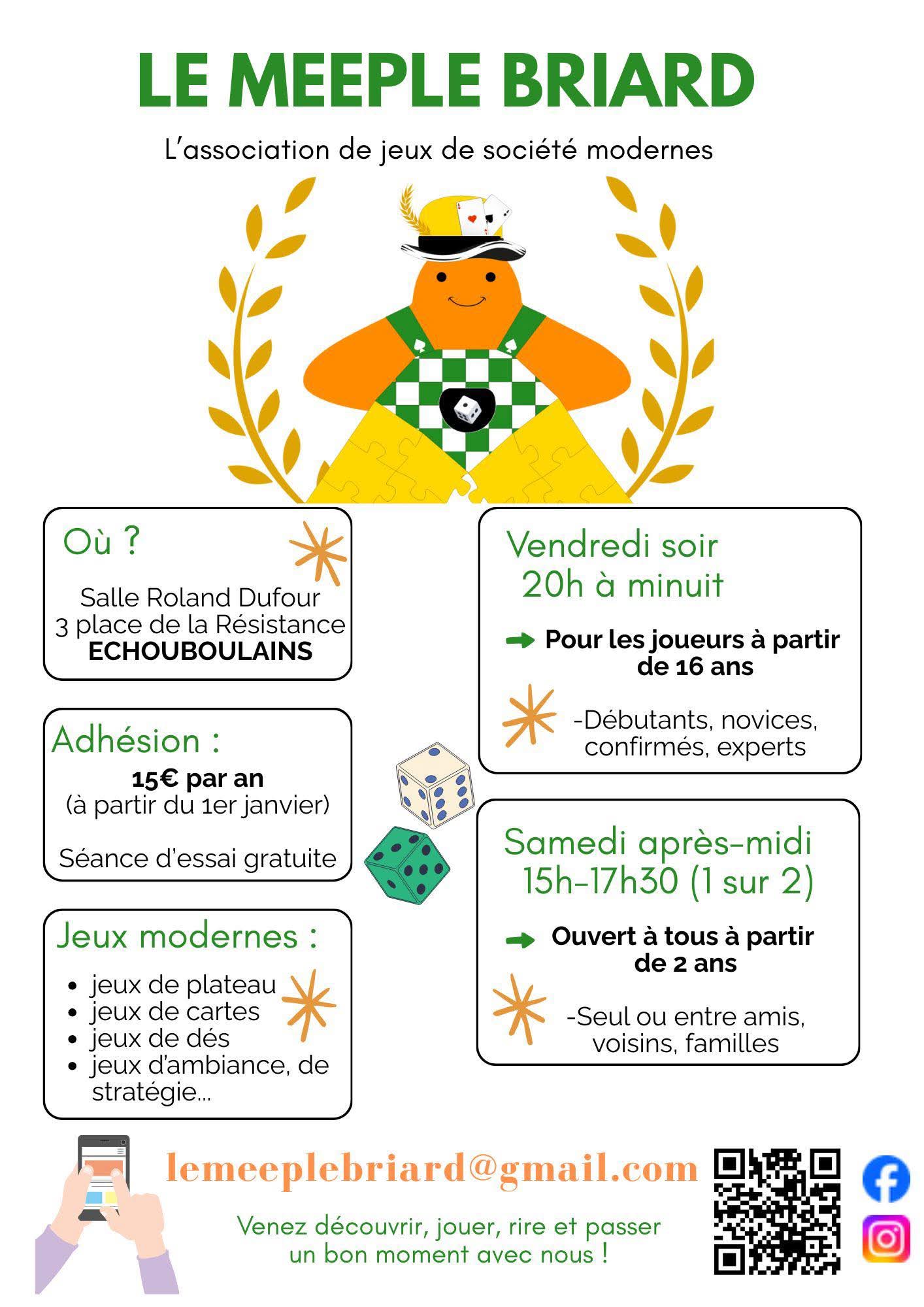 LE MEEPLE BRIARD

L'association de jeux de société modernes

Où ?

Salle Roland Dufour
3 place de la Résistance
ECHOUBOULAINS

Adhésion :

15€ par an
(à partir du 1er janvier)

Séance d'essai gratuite

Jeux modernes :

- jeux de plateau
- jeux de cartes
- jeux de dés
- jeux d'ambiance, de stratégie...

Vendredi soir
20h à minuit

Pour les joueurs à partir de 16 ans

-Débutants, novices, confirmés, experts

Samedi après-midi
15h-17h30 (1 sur 2)

Ouvert à tous à partir de 2 ans

-Seul ou entre amis, voisins, familles

lemeeplebriard@gmail.com

Venez découvrir, jouer, rire et passer un bon moment avec nous !